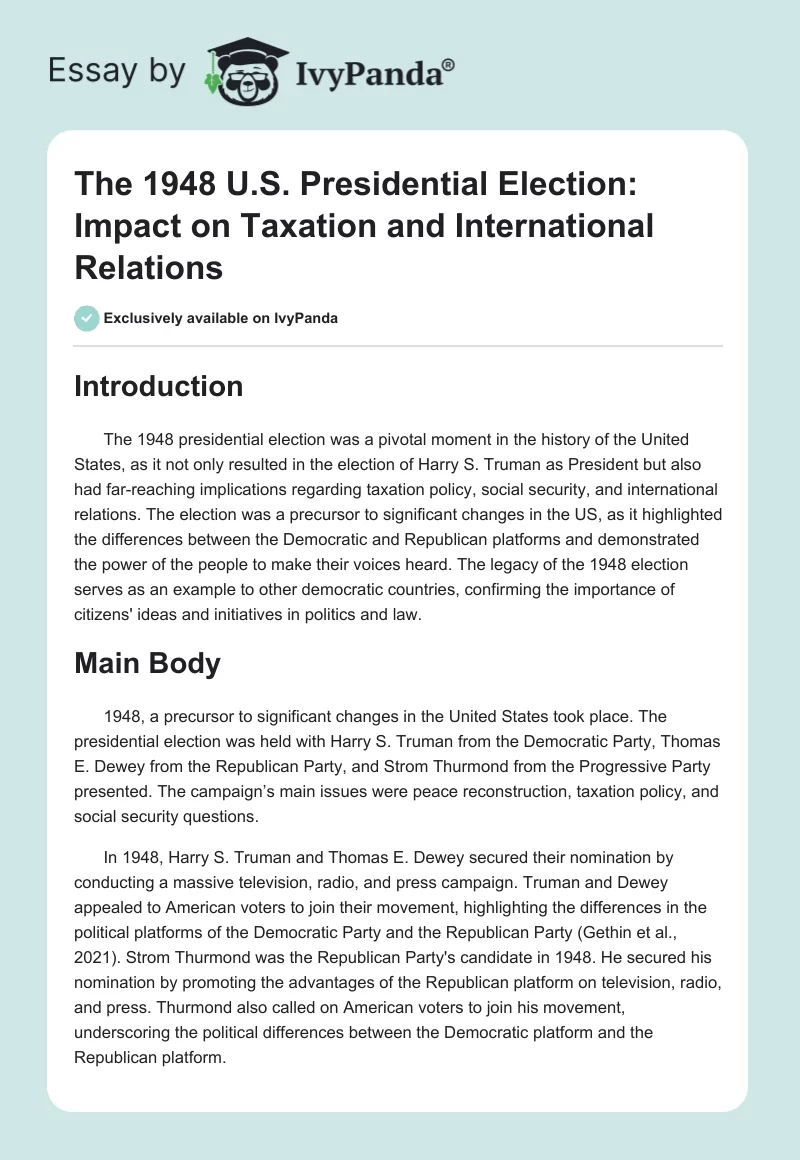 Essay by IvyPanda®

The 1948 U.S. Presidential Election: Impact on Taxation and International Relations

Exclusively available on IvyPanda

Introduction

The 1948 presidential election was a pivotal moment in the history of the United States, as it not only resulted in the election of Harry S. Truman as President but also had far-reaching implications regarding taxation policy, social security, and international relations. The election was a precursor to significant changes in the US, as it highlighted the differences between the Democratic and Republican platforms and demonstrated the power of the people to make their voices heard. The legacy of the 1948 election serves as an example to other democratic countries, confirming the importance of citizens' ideas and initiatives in politics and law.

Main Body

1948, a precursor to significant changes in the United States took place. The presidential election was held with Harry S. Truman from the Democratic Party, Thomas E. Dewey from the Republican Party, and Strom Thurmond from the Progressive Party presented. The campaign's main issues were peace reconstruction, taxation policy, and social security questions.

In 1948, Harry S. Truman and Thomas E. Dewey secured their nomination by conducting a massive television, radio, and press campaign. Truman and Dewey appealed to American voters to join their movement, highlighting the differences in the political platforms of the Democratic Party and the Republican Party (Gethin et al., 2021). Strom Thurmond was the Republican Party's candidate in 1948. He secured his nomination by promoting the advantages of the Republican platform on television, radio, and press. Thurmond also called on American voters to join his movement, underscoring the political differences between the Democratic platform and the Republican platform.